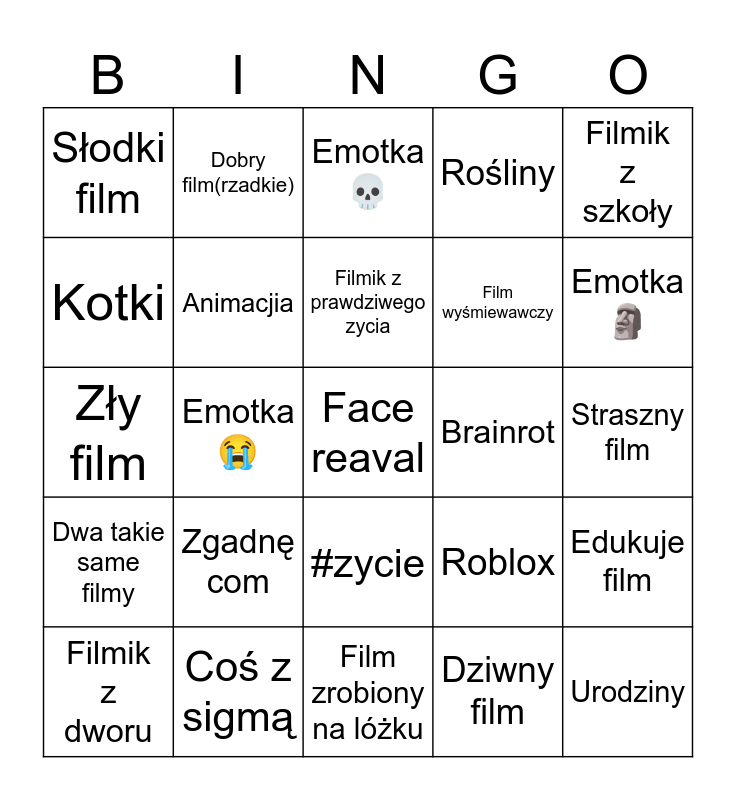 | B | I | N | G | O |
|---|---|---|---|---|
| Słodki film | Dobry film(rzadkie) | Emotka 💀 | Rośliny | Filmik z szkoły |
| Kotki | Animacjia | Filmik z prawdziwego zycia | Film wyśmiewawczy | Emotka 🗿 |
| Zły film | Emotka 😭 | Face reaval | Brainrot | Straszny film |
| Dwa takie same filmy | Zgadnę com | #zycie | Roblox | Edukuje film |
| Filmik z dworu | Coś z sigmą | Film zrobiony na lóżku | Dziwny film | Urodziny |